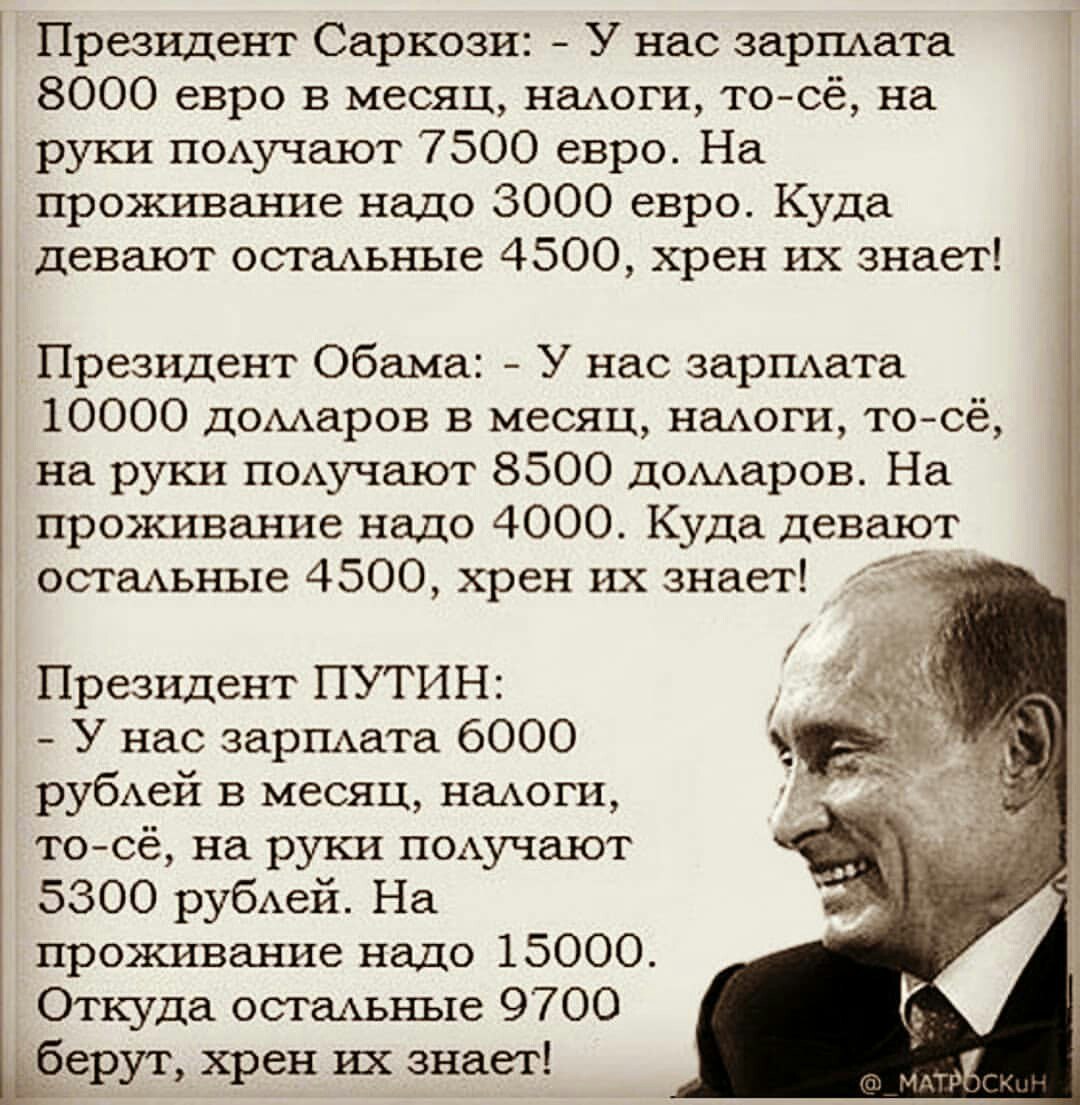 Президент Саркози: - У нас зарплата 8000 евро в месяц, налоги, то-сё, на руки получают 7500 евро. На проживание надо 3000 евро. Куда девают остальные 4500, хрен их знает!

Президент Обама: - У нас зарплата 10000 долларов в месяц, налоги, то-сё, на руки получают 8500 долларов. На проживание надо 4000. Куда девают остальные 4500, хрен их знает!

Президент ПУТИН:
- У нас зарплата 6000 рублей в месяц, налоги, то-сё, на руки получают 5300 рублей. На проживание надо 15000. Откуда остальные 9700 берут, хрен их знает!

@_МАТРОСКиН